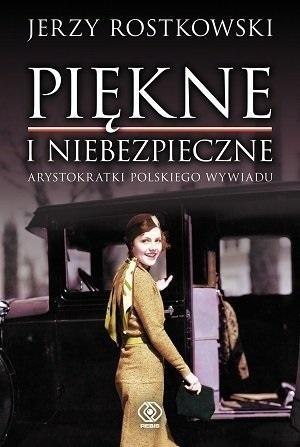 JERZY ROSTKOWSKI

PIĘKNE

I NIEBEZPIECZNE

ARYSTOKRATKI POLSKIEGO WYWIADU

REBIS